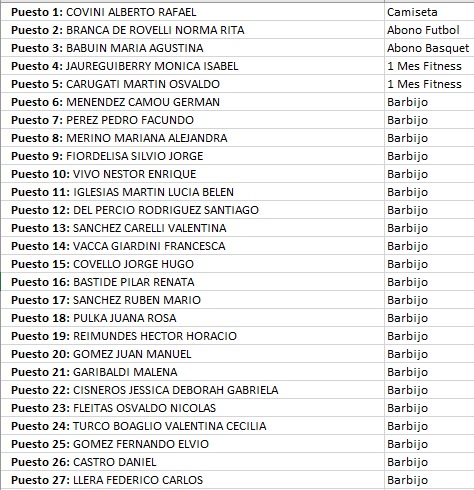 | | |
|---|---|
| Puesto 1: COVINI ALBERTO RAFAEL | Camiseta |
| Puesto 2: BRANCA DE ROVELLI NORMA RITA | Abono Futbol |
| Puesto 3: BABUIN MARIA AGUSTINA | Abono Basquet |
| Puesto 4: JAUREGUIBERRY MONICA ISABEL | 1 Mes Fitness |
| Puesto 5: CARUGATI MARTIN OSVALDO | 1 Mes Fitness |
| Puesto 6: MENENDEZ CAMOU GERMAN | Barbijo |
| Puesto 7: PEREZ PEDRO FACUNDO | Barbijo |
| Puesto 8: MERINO MARIANA ALEJANDRA | Barbijo |
| Puesto 9: FIORDELISA SILVIO JORGE | Barbijo |
| Puesto 10: VIVO NESTOR ENRIQUE | Barbijo |
| Puesto 11: IGLESIAS MARTIN LUCIA BELEN | Barbijo |
| Puesto 12: DEL PERCIO RODRIGUEZ SANTIAGO | Barbijo |
| Puesto 13: SANCHEZ CARELLI VALENTINA | Barbijo |
| Puesto 14: VACCA GIARDINI FRANCESCA | Barbijo |
| Puesto 15: COVELLO JORGE HUGO | Barbijo |
| Puesto 16: BASTIDE PILAR RENATA | Barbijo |
| Puesto 17: SANCHEZ RUBEN MARIO | Barbijo |
| Puesto 18: PULKA JUANA ROSA | Barbijo |
| Puesto 19: REIMUNDES HECTOR HORACIO | Barbijo |
| Puesto 20: GOMEZ JUAN MANUEL | Barbijo |
| Puesto 21: GARIBALDI MALENA | Barbijo |
| Puesto 22: CISNEROS JESSICA DEBORAH GABRIELA | Barbijo |
| Puesto 23: FLEITAS OSVALDO NICOLAS | Barbijo |
| Puesto 24: TURCO BOAGLIO VALENTINA CECILIA | Barbijo |
| Puesto 25: GOMEZ FERNANDO ELVIO | Barbijo |
| Puesto 26: CASTRO DANIEL | Barbijo |
| Puesto 27: LLERA FEDERICO CARLOS | Barbijo |